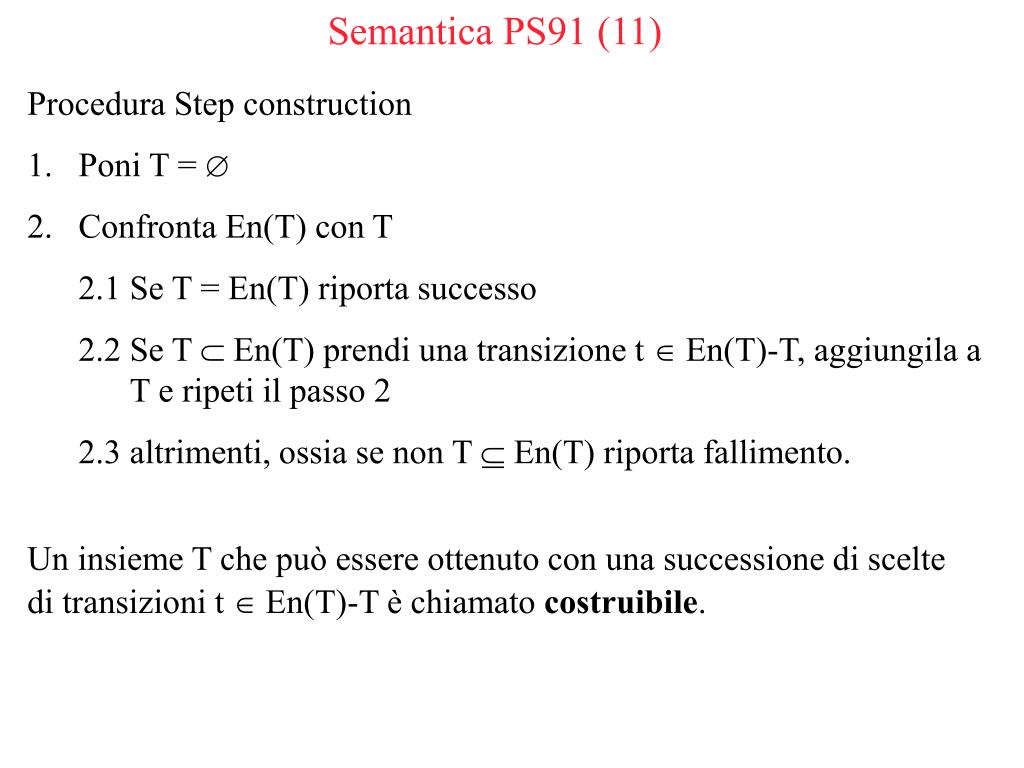 Semantica PS91 (11)

Procedura Step construction

1. Poni T = $\emptyset$

2. Confronta En(T) con T

2.1 Se T = En(T) riporta successo

2.2 Se T $\subset$ En(T) prendi una transizione t $\in$ En(T)-T, aggiungila a T e ripeti il passo 2

2.3 altrimenti, ossia se non T $\subseteq$ En(T) riporta fallimento.

Un insieme T che può essere ottenuto con una successione di scelte di transizioni t $\in$ En(T)-T è chiamato **costruibile**.